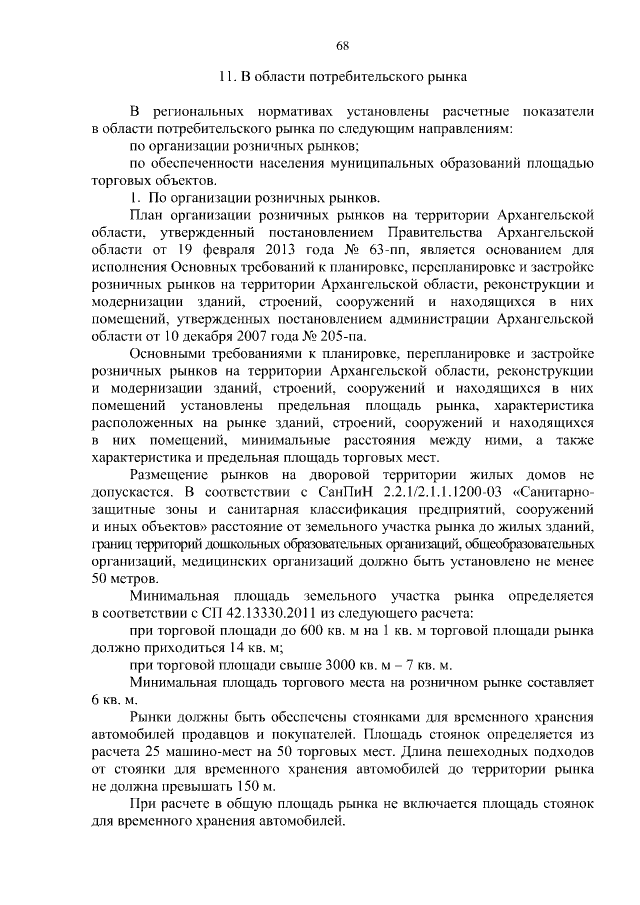 68

11. В области потребительского рынка

В региональных нормативах установлены расчетные показатели в области потребительского рынка по следующим направлениям:

по организации розничных рынков;

по обеспеченности населения муниципальных образований площадью торговых объектов.

1. По организации розничных рынков.

План организации розничных рынков на территории Архангельской области, утвержденный постановлением Правительства Архангельской области от 19 февраля 2013 года № 63-пп, является основанием для исполнения Основных требований к планировке, перепланировке и застройке розничных рынков на территории Архангельской области, реконструкции и модернизации зданий, строений, сооружений и находящихся в них помещений, утвержденных постановлением администрации Архангельской области от 10 декабря 2007 года № 205-па.

Основными требованиями к планировке, перепланировке и застройке розничных рынков на территории Архангельской области, реконструкции и модернизации зданий, строений, сооружений и находящихся в них помещений установлены предельная площадь рынка, характеристика расположенных на рынке зданий, строений, сооружений и находящихся в них помещений, минимальные расстояния между ними, а также характеристика и предельная площадь торговых мест.

Размещение рынков на дворовой территории жилых домов не допускается. В соответствии с СанПиН 2.2.1/2.1.1.1200-03 «Санитарно-защитные зоны и санитарная классификация предприятий, сооружений и иных объектов» расстояние от земельного участка рынка до жилых зданий, границ территорий дошкольных образовательных организаций, общеобразовательных организаций, медицинских организаций должно быть установлено не менее 50 метров.

Минимальная площадь земельного участка рынка определяется в соответствии с СП 42.13330.2011 из следующего расчета:

при торговой площади до 600 кв. м на 1 кв. м торговой площади рынка должно приходиться 14 кв. м;

при торговой площади свыше 3000 кв. м – 7 кв. м.

Минимальная площадь торгового места на розничном рынке составляет 6 кв. м.

Рынки должны быть обеспечены стоянками для временного хранения автомобилей продавцов и покупателей. Площадь стоянок определяется из расчета 25 машино-мест на 50 торговых мест. Длина пешеходных подходов от стоянки для временного хранения автомобилей до территории рынка не должна превышать 150 м.

При расчете в общую площадь рынка не включается площадь стоянок для временного хранения автомобилей.